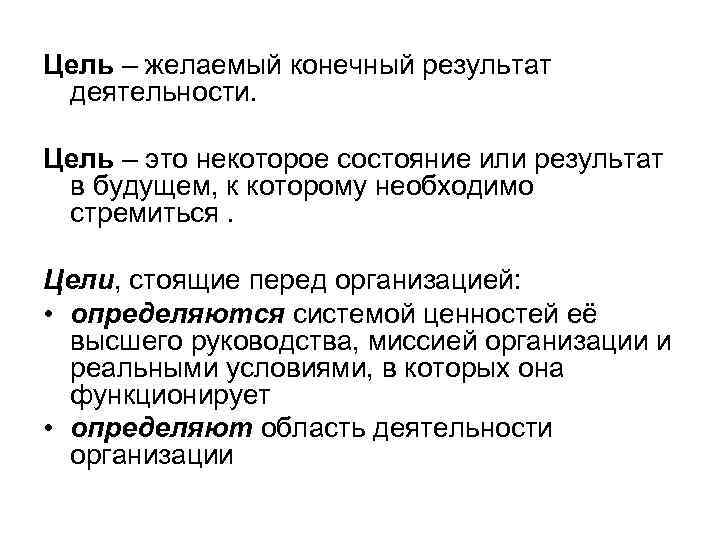 Цель – желаемый конечный результат деятельности.

Цель – это некоторое состояние или результат в будущем, к которому необходимо стремиться .

Цели, стоящие перед организацией:
• определяются системой ценностей её высшего руководства, миссией организации и реальными условиями, в которых она функционирует
• определяют область деятельности организации